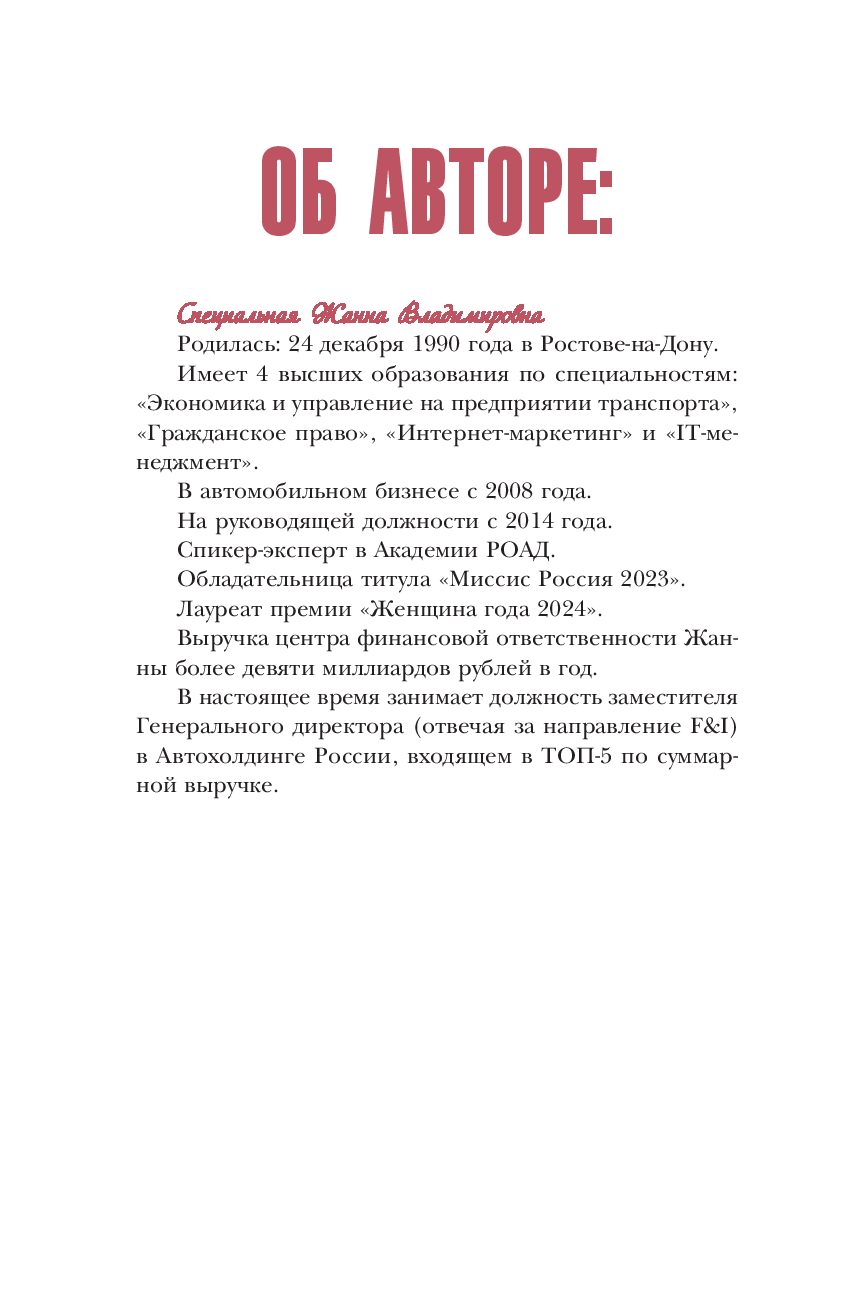 ОБ АВТОРЕ:

Специальная Жанна Владимировна

Родилась: 24 декабря 1990 года в Ростове-на-Дону.

Имеет 4 высших образования по специальностям: «Экономика и управление на предприятии транспорта», «Гражданское право», «Интернет-маркетинг» и «IT-менеджмент».

В автомобильном бизнесе с 2008 года.

На руководящей должности с 2014 года.

Спикер-эксперт в Академии РОАД.

Обладательница титула «Миссис Россия 2023».

Лауреат премии «Женщина года 2024».

Выручка центра финансовой ответственности Жанны более девяти миллиардов рублей в год.

В настоящее время занимает должность заместителя Генерального директора (отвечая за направление F&I) в Автохолдинге России, входящем в ТОП-5 по суммарной выручке.